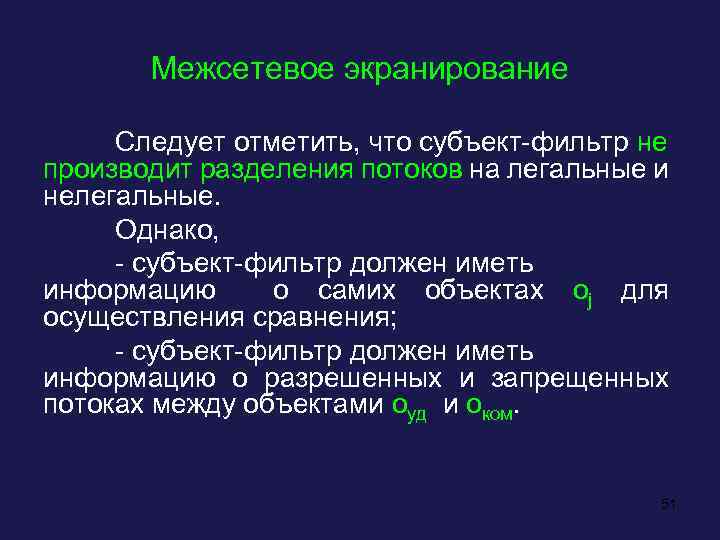 Межсетевое экранирование

Следует отметить, что субъект-фильтр не производит разделения потоков на легальные и нелегальные.

Однако,

- субъект-фильтр должен иметь информацию о самих объектах $o_j$ для осуществления сравнения;

- субъект-фильтр должен иметь информацию о разрешенных и запрещенных потоках между объектами $o_{уд}$ и $o_{ком}$.

51